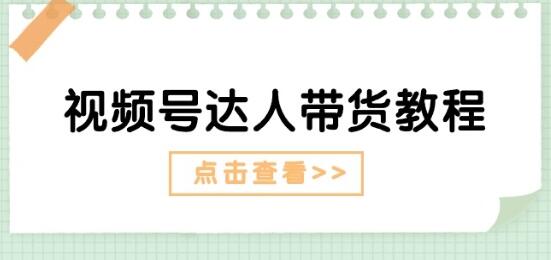 视频号达人带货教程

点击查看>>